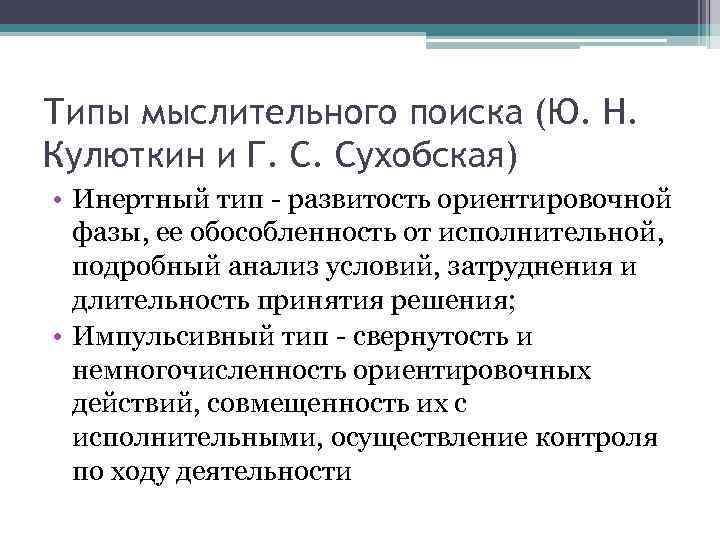 Типы мыслительного поиска (Ю. Н. Кулюткин и Г. С. Сухобская)

• Инертный тип - развитость ориентировочной фазы, ее обособленность от исполнительной, подробный анализ условий, затруднения и длительность принятия решения;
• Импульсивный тип - свернутость и немногочисленность ориентировочных действий, совмещенность их с исполнительными, осуществление контроля по ходу деятельности